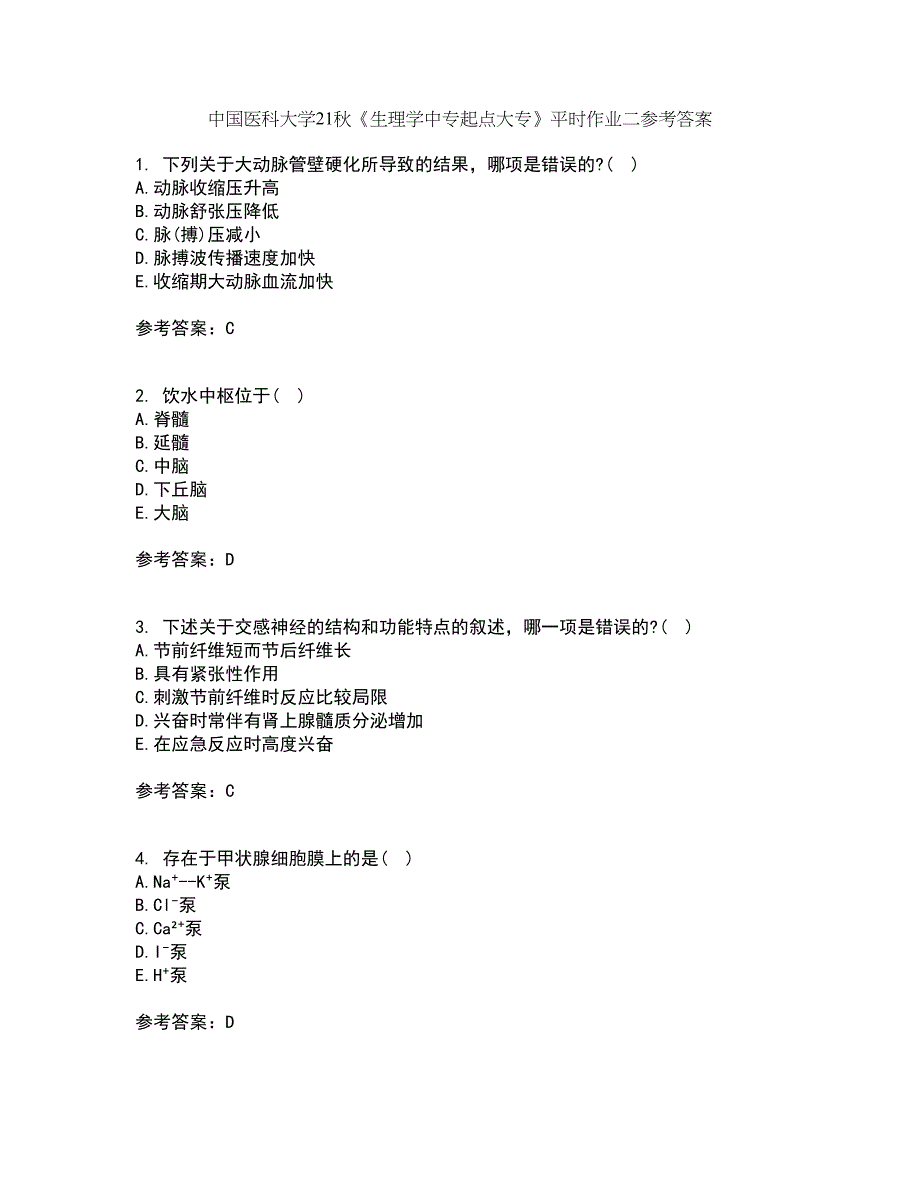 中国医科大学21秋《生理学中专起点大专》平时作业二参考答案

1. 下列关于大动脉管壁硬化所导致的结果，哪项是错误的?（ ）
A.动脉收缩压升高
B.动脉舒张压降低
C.脉(搏)压减小
D.脉搏波传播速度加快
E.收缩期大动脉血流加快

参考答案：C

2. 饮水中枢位于（ ）
A.脊髓
B.延髓
C.中脑
D.下丘脑
E.大脑

参考答案：D

3. 下述关于交感神经的结构和功能特点的叙述，哪一项是错误的?（ ）
A.节前纤维短而节后纤维长
B.具有紧张性作用
C.刺激节前纤维时反应比较局限
D.兴奋时常伴有肾上腺髓质分泌增加
E.在应急反应时高度兴奋

参考答案：C

4. 存在于甲状腺细胞膜上的是（ ）
A.$Na^+$--$K^+$泵
B.$Cl^-$泵
C.$Ca^{2+}$泵
D.$I^-$泵
E.$H^+$泵

参考答案：D